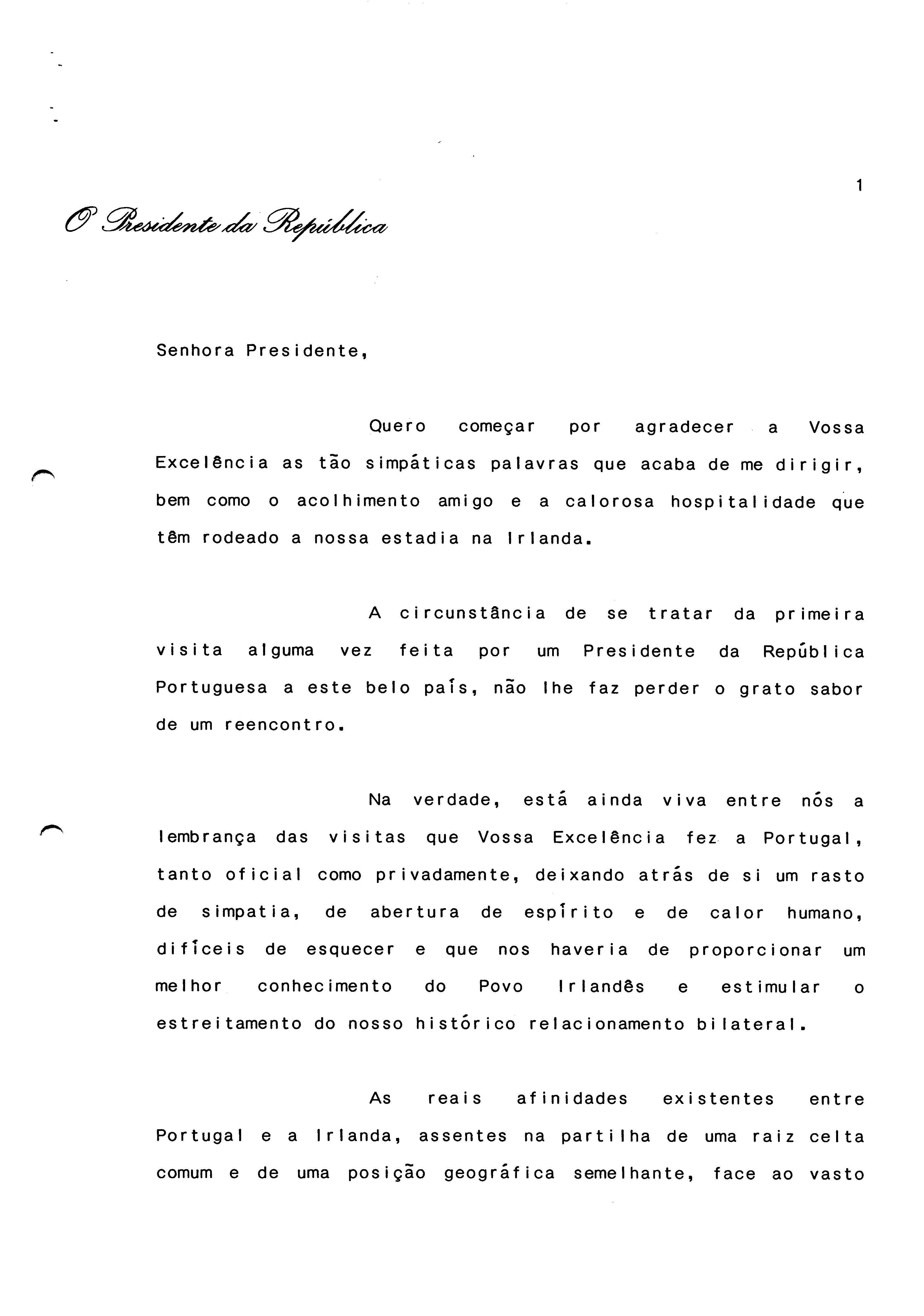 1

O Presidente da República

Senhora Presidente,

Quero começar por agradecer a Vossa Excelência as tão simpáticas palavras que acaba de me dirigir, bem como o acolhimento amigo e a calorosa hospitalidade que têm rodeado a nossa estadia na Irlanda.

A circunstância de se tratar da primeira visita alguma vez feita por um Presidente da República Portuguesa a este belo país, não lhe faz perder o grato sabor de um reencontro.

Na verdade, está ainda viva entre nós a lembrança das visitas que Vossa Excelência fez a Portugal, tanto oficial como privadamente, deixando atrás de si um rasto de simpatia, de abertura de espírito e de calor humano, difíceis de esquecer e que nos haveria de proporcionar um melhor conhecimento do Povo Irlandês e estimular o estreitamento do nosso histórico relacionamento bilateral.

As reais afinidades existentes entre Portugal e a Irlanda, assentes na partilha de uma raiz celta comum e de uma posição geográfica semelhante, face ao vasto